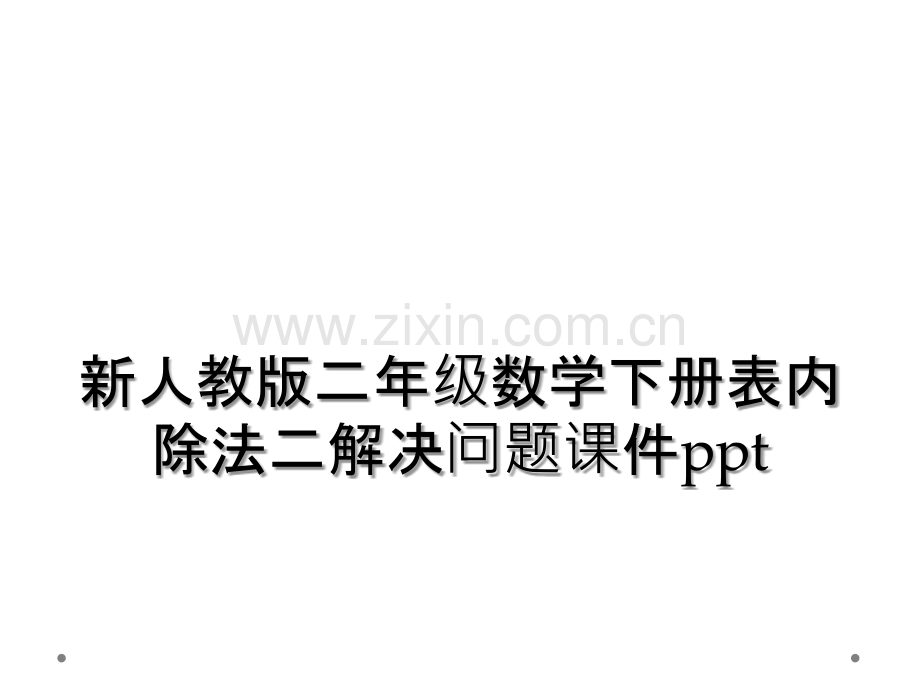 www.zixin.com.cn

新人教版二年级数学下册表内除法二解决问题课件ppt